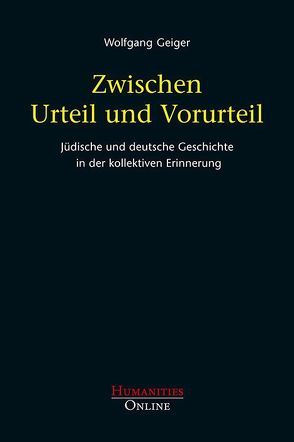 Wolfgang Geiger

Zwischen Urteil und Vorurteil

Jüdische und deutsche Geschichte in der kollektiven Erinnerung

HUMANITIES
ONLINE